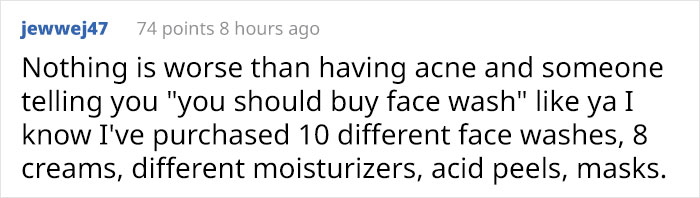 jewwej47 74 points 8 hours ago

Nothing is worse than having acne and someone telling you "you should buy face wash" like ya I know I've purchased 10 different face washes, 8 creams, different moisturizers, acid peels, masks.